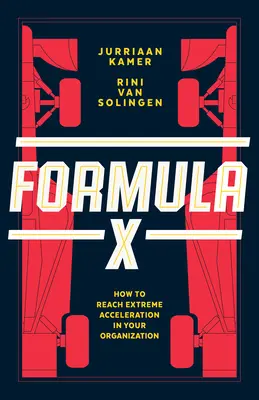 JURRIAAN KAMER

RINI VAN SOLINGEN

FORMULA X

HOW TO REACH EXTREME ACCELERATION IN YOUR ORGANIZATION